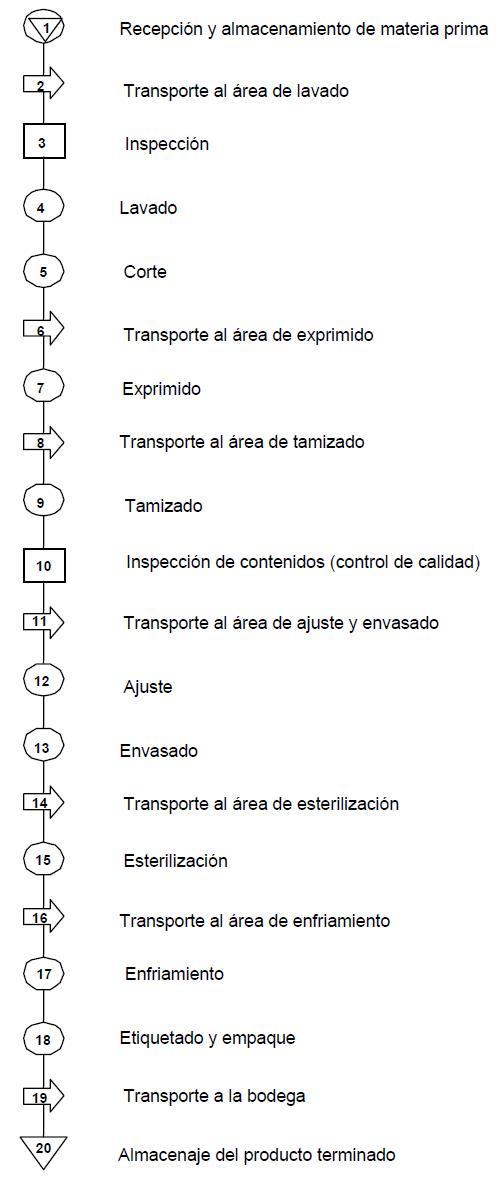 1 Recepción y almacenamiento de materia prima

2 Transporte al área de lavado

3 Inspección

4 Lavado

5 Corte

6 Transporte al área de exprimido

7 Exprimido

8 Transporte al área de tamizado

9 Tamizado

10 Inspección de contenidos (control de calidad)

11 Transporte al área de ajuste y envasado

12 Ajuste

13 Envasado

14 Transporte al área de esterilización

15 Esterilización

16 Transporte al área de enfriamiento

17 Enfriamiento

18 Etiquetado y empaque

19 Transporte a la bodega

20 Almacenaje del producto terminado